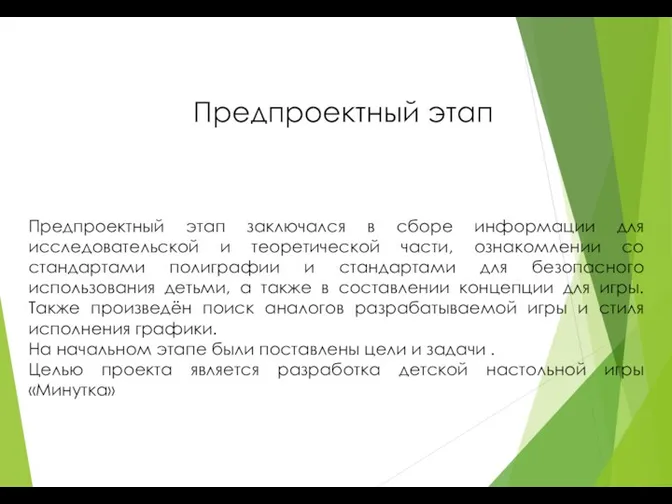 Предпроектный этап

Предпроектный этап заключался в сборе информации для исследовательской и теоретической части, ознакомлении со стандартами полиграфии и стандартами для безопасного использования детьми, а также в составлении концепции для игры. Также произведён поиск аналогов разрабатываемой игры и стиля исполнения графики.
На начальном этапе были поставлены цели и задачи .
Целью проекта является разработка детской настольной игры «Минутка»